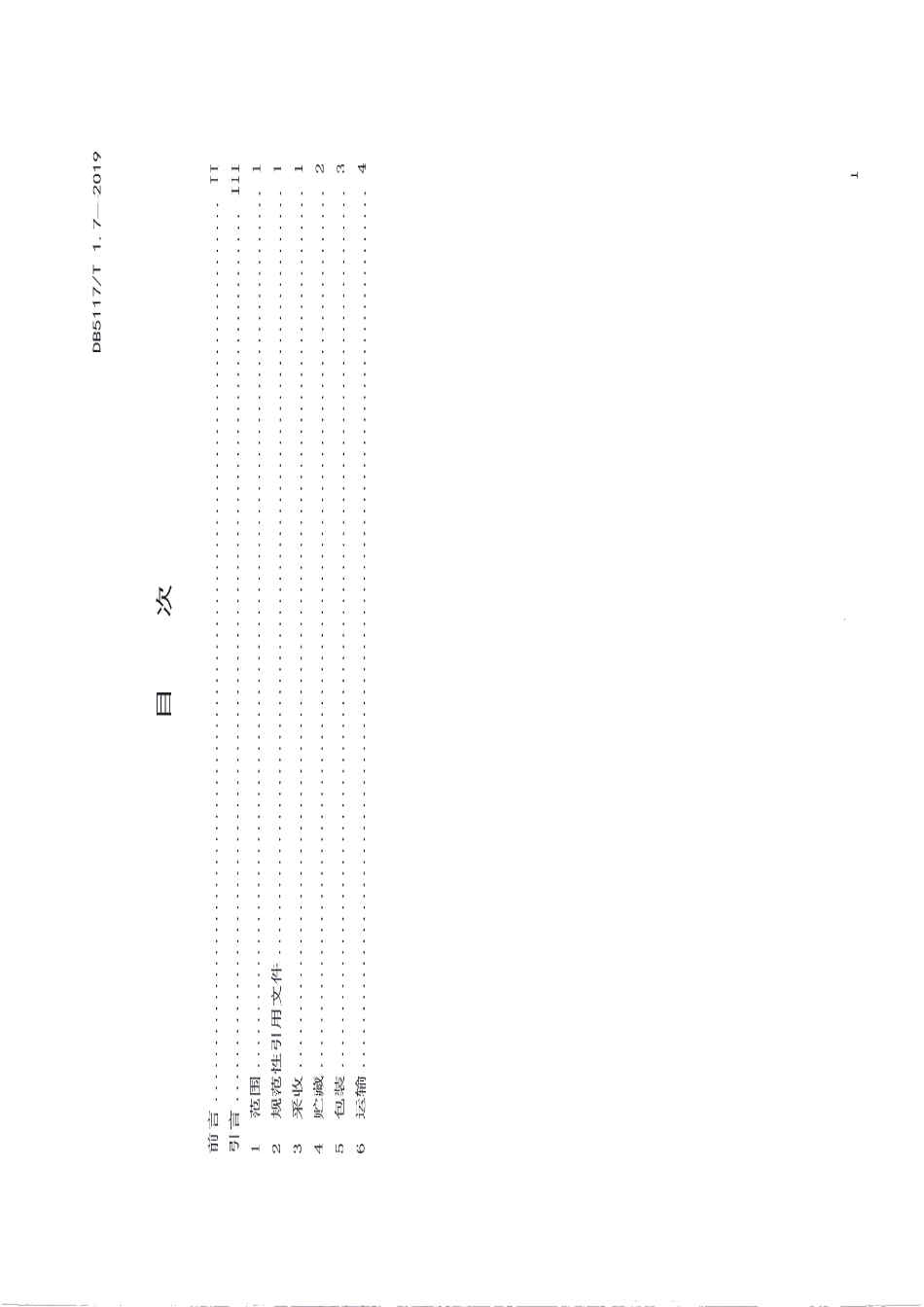 DB5117/T 1.7—2019

目　次

前言 II
引言 III
1 范围 1
2 规范性引用文件 1
3 采收 1
4 贮藏 2
5 包装 3
6 运输 4

I